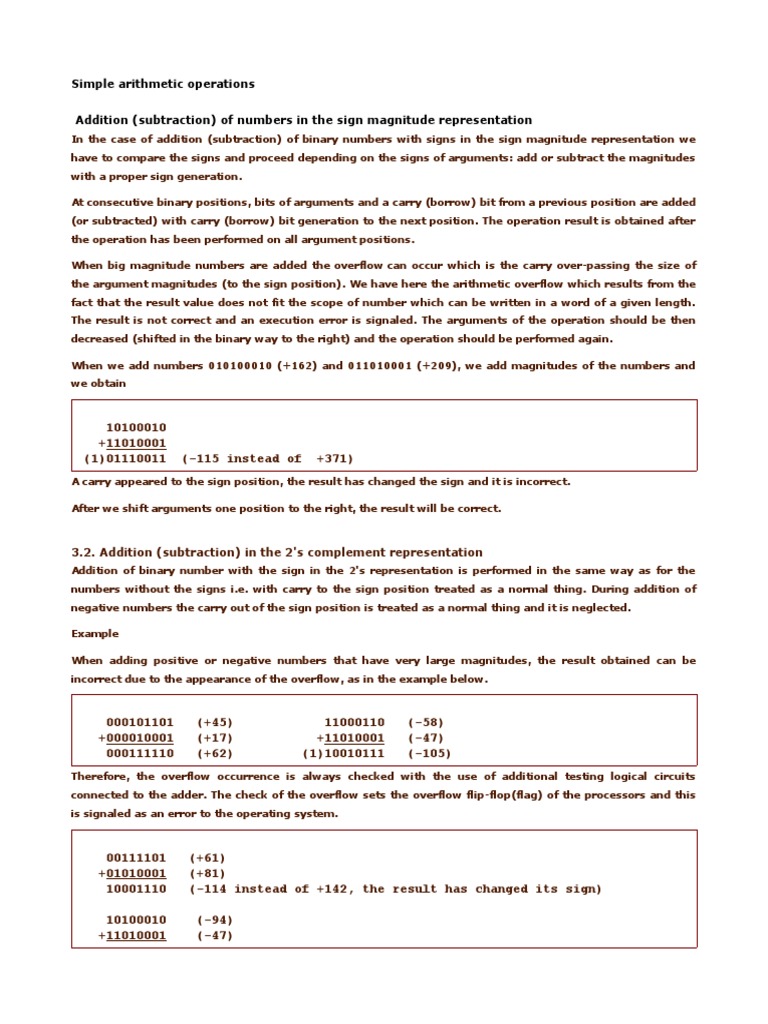 Simple arithmetic operations

Addition (subtraction) of numbers in the sign magnitude representation

In the case of addition (subtraction) of binary numbers with signs in the sign magnitude representation we have to compare the signs and proceed depending on the signs of arguments: add or subtract the magnitudes with a proper sign generation.

At consecutive binary positions, bits of arguments and a carry (borrow) bit from a previous position are added (or subtracted) with carry (borrow) bit generation to the next position. The operation result is obtained after the operation has been performed on all argument positions.

When big magnitude numbers are added the overflow can occur which is the carry over-passing the size of the argument magnitudes (to the sign position). We have here the arithmetic overflow which results from the fact that the result value does not fit the scope of number which can be written in a word of a given length. The result is not correct and an execution error is signaled. The arguments of the operation should be then decreased (shifted in the binary way to the right) and the operation should be performed again.

When we add numbers 010100010 (+162) and 011010001 (+209), we add magnitudes of the numbers and we obtain

10100010
+11010001
(1)01110011 (-115 instead of +371)

A carry appeared to the sign position, the result has changed the sign and it is incorrect.

After we shift arguments one position to the right, the result will be correct.

3.2. Addition (subtraction) in the 2's complement representation

Addition of binary number with the sign in the 2's representation is performed in the same way as for the numbers without the signs i.e. with carry to the sign position treated as a normal thing. During addition of negative numbers the carry out of the sign position is treated as a normal thing and it is neglected.

Example

When adding positive or negative numbers that have very large magnitudes, the result obtained can be incorrect due to the appearance of the overflow, as in the example below.

000101101 (+45)
+000010001 (+17)
000111110 (+62)

11000110 (-58)
+11010001 (-47)
(1)10010111 (-105)

Therefore, the overflow occurrence is always checked with the use of additional testing logical circuits connected to the adder. The check of the overflow sets the overflow flip-flop(flag) of the processors and this is signaled as an error to the operating system.

00111101 (+61)
+01010001 (+81)
10001110 (-114 instead of +142, the result has changed its sign)

10100010 (-94)
+11010001 (-47)